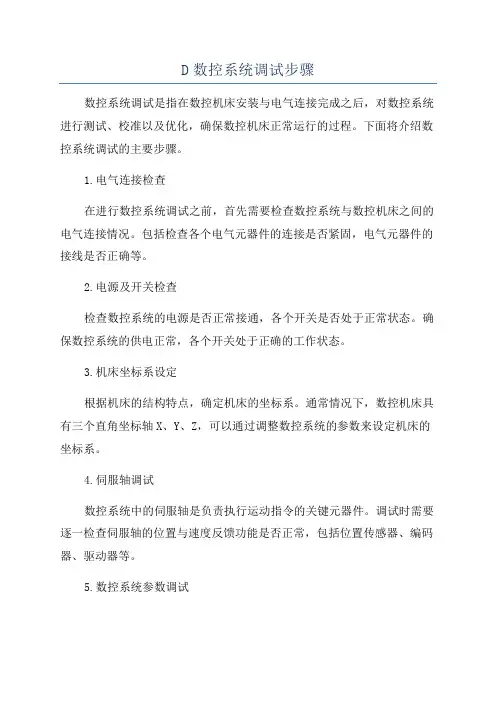 D 数控系统调试步骤

数控系统调试是指在数控机床安装与电气连接完成之后，对数控系统进行测试、校准以及优化，确保数控机床正常运行的过程。下面将介绍数控系统调试的主要步骤。

1.电气连接检查

在进行数控系统调试之前，首先需要检查数控系统与数控机床之间的电气连接情况。包括检查各个电气元器件的连接是否紧固，电气元器件的接线是否正确等。

2.电源及开关检查

检查数控系统的电源是否正常接通，各个开关是否处于正常状态。确保数控系统的供电正常，各个开关处于正确的工作状态。

3.机床坐标系设定

根据机床的结构特点，确定机床的坐标系。通常情况下，数控机床具有三个直角坐标轴 X、Y、Z，可以通过调整数控系统的参数来设定机床的坐标系。

4.伺服轴调试

数控系统中的伺服轴是负责执行运动指令的关键元器件。调试时需要逐一检查伺服轴的位置与速度反馈功能是否正常，包括位置传感器、编码器、驱动器等。

5.数控系统参数调试